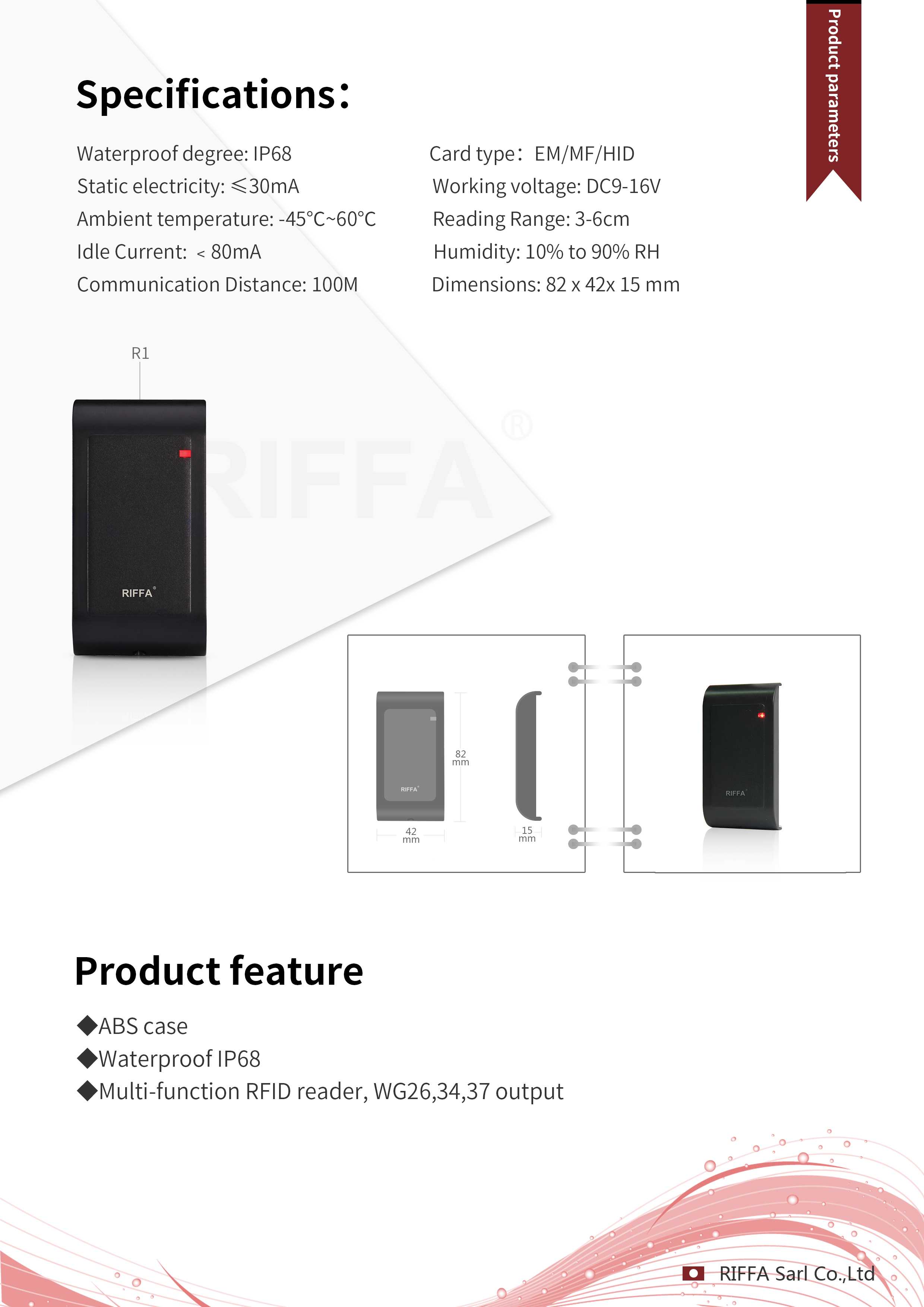 Product parameters

Specifications:

Waterproof degree: IP68
Static electricity: ≤30mA
Ambient temperature: -45°C~60°C
Idle Current: < 80mA
Communication Distance: 100M

Card type: EM/MF/HID
Working voltage: DC9-16V
Reading Range: 3-6cm
Humidity: 10% to 90% RH
Dimensions: 82 x 42x 15 mm

R1

RIFFA®

RIFFA®

RIFFA

82 mm

42 mm

15 mm

RIFFA

Product feature

◆ABS case
◆Waterproof IP68
◆Multi-function RFID reader, WG26,34,37 output

RIFFA Sarl Co.,Ltd